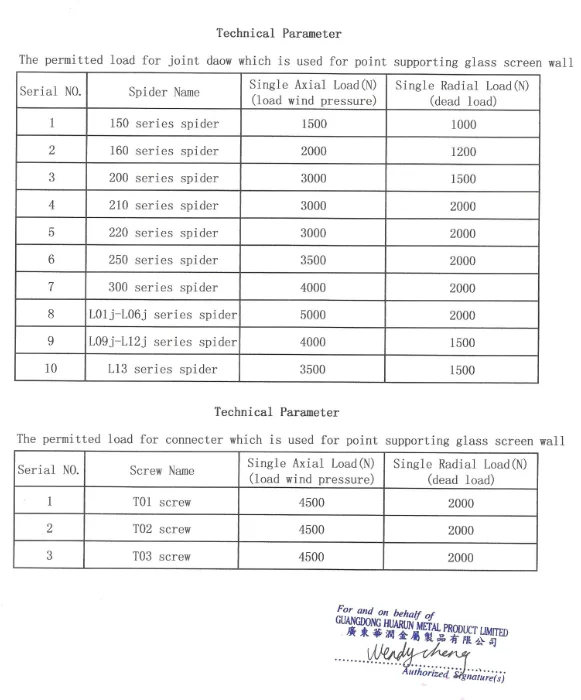 Technical Parameter

The permitted load for joint daow which is used for point supporting glass screen wall

| Serial NO. | Spider Name | Single Axial Load(N) (load wind pressure) | Single Radial Load(N) (dead load) |
|---|---|---|---|
| 1 | 150 series spider | 1500 | 1000 |
| 2 | 160 series spider | 2000 | 1200 |
| 3 | 200 series spider | 3000 | 1500 |
| 4 | 210 series spider | 3000 | 2000 |
| 5 | 220 series spider | 3000 | 2000 |
| 6 | 250 series spider | 3500 | 2000 |
| 7 | 300 series spider | 4000 | 2000 |
| 8 | L01j-L06j series spider | 5000 | 2000 |
| 9 | L09j-L12j series spider | 4000 | 1500 |
| 10 | L13 series spider | 3500 | 1500 |

Technical Parameter

The permitted load for connecter which is used for point supporting glass screen wall

| Serial NO. | Screw Name | Single Axial Load(N) (load wind pressure) | Single Radial Load(N) (dead load) |
|---|---|---|---|
| 1 | T01 screw | 4500 | 2000 |
| 2 | T02 screw | 4500 | 2000 |
| 3 | T03 screw | 4500 | 2000 |

For and on behalf of
GUANGDONG HUARUN METAL PRODUCT LIMITED
廣東華潤金屬製品有限公司
Wendy cheng
Authorized Signature(s)